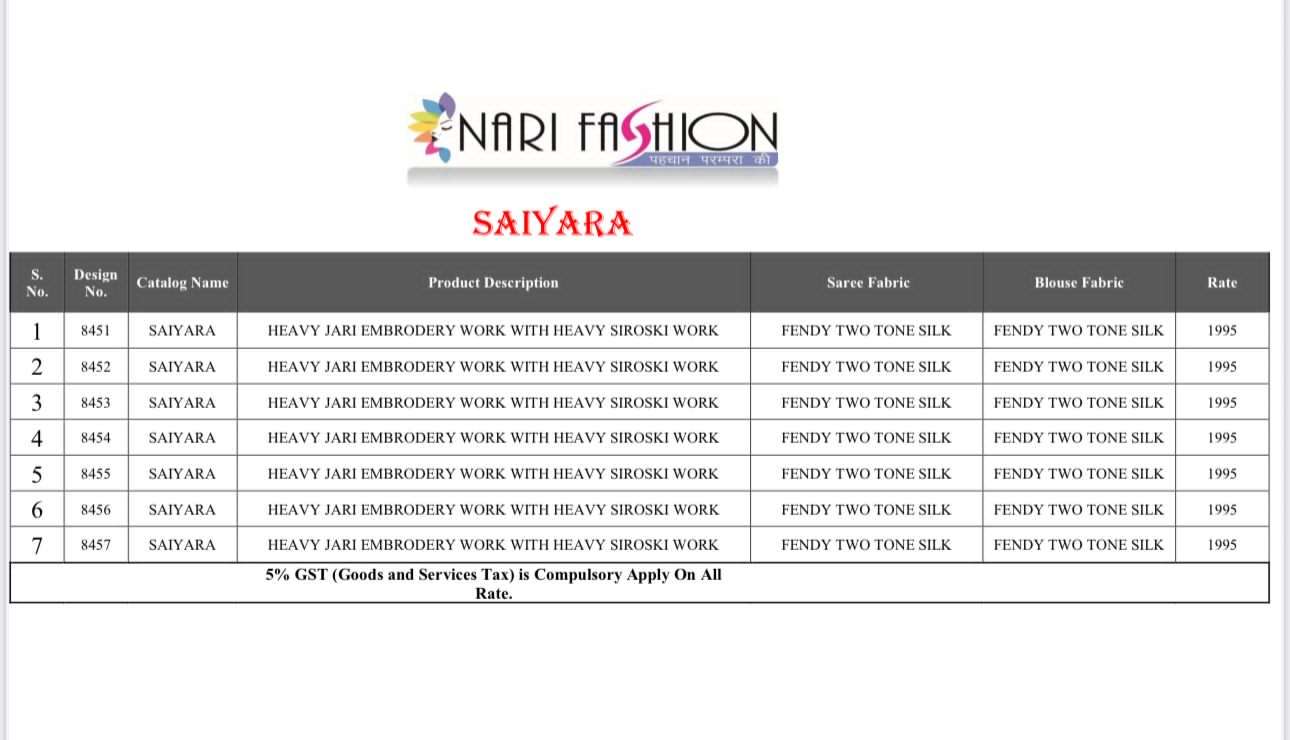 NARI FASHION
पहचान परम्परा की

SAIYARA

| S. No. | Design No. | Catalog Name | Product Description | Saree Fabric | Blouse Fabric | Rate |
|---|---|---|---|---|---|---|
| 1 | 8451 | SAIYARA | HEAVY JARI EMBRODERY WORK WITH HEAVY SIROSKI WORK | FENDY TWO TONE SILK | FENDY TWO TONE SILK | 1995 |
| 2 | 8452 | SAIYARA | HEAVY JARI EMBRODERY WORK WITH HEAVY SIROSKI WORK | FENDY TWO TONE SILK | FENDY TWO TONE SILK | 1995 |
| 3 | 8453 | SAIYARA | HEAVY JARI EMBRODERY WORK WITH HEAVY SIROSKI WORK | FENDY TWO TONE SILK | FENDY TWO TONE SILK | 1995 |
| 4 | 8454 | SAIYARA | HEAVY JARI EMBRODERY WORK WITH HEAVY SIROSKI WORK | FENDY TWO TONE SILK | FENDY TWO TONE SILK | 1995 |
| 5 | 8455 | SAIYARA | HEAVY JARI EMBRODERY WORK WITH HEAVY SIROSKI WORK | FENDY TWO TONE SILK | FENDY TWO TONE SILK | 1995 |
| 6 | 8456 | SAIYARA | HEAVY JARI EMBRODERY WORK WITH HEAVY SIROSKI WORK | FENDY TWO TONE SILK | FENDY TWO TONE SILK | 1995 |
| 7 | 8457 | SAIYARA | HEAVY JARI EMBRODERY WORK WITH HEAVY SIROSKI WORK | FENDY TWO TONE SILK | FENDY TWO TONE SILK | 1995 |

5% GST (Goods and Services Tax) is Compulsory Apply On All Rate.